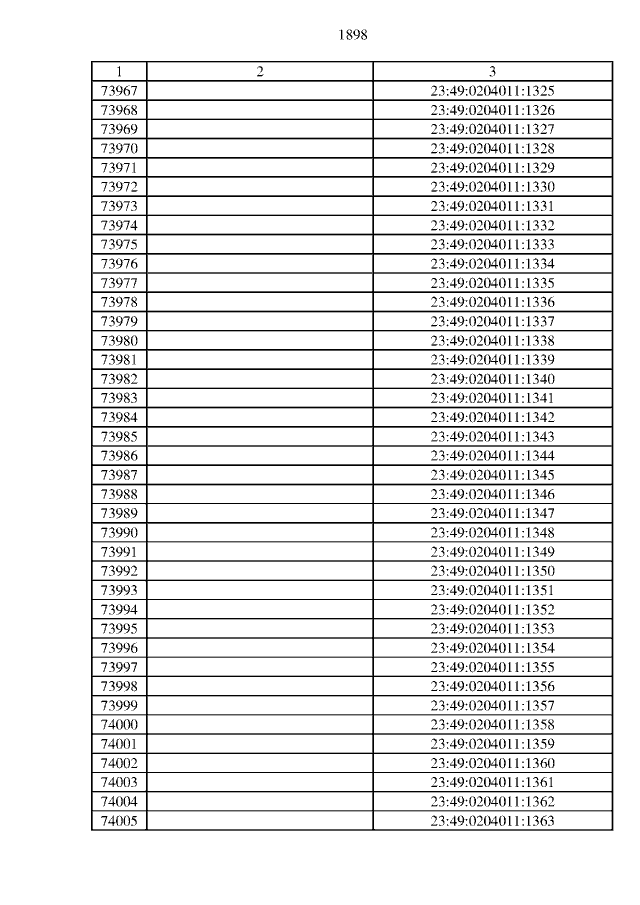 1898

| 1 | 2 | 3 |
|---|---|---|
| 73967 | | 23:49:0204011:1325 |
| 73968 | | 23:49:0204011:1326 |
| 73969 | | 23:49:0204011:1327 |
| 73970 | | 23:49:0204011:1328 |
| 73971 | | 23:49:0204011:1329 |
| 73972 | | 23:49:0204011:1330 |
| 73973 | | 23:49:0204011:1331 |
| 73974 | | 23:49:0204011:1332 |
| 73975 | | 23:49:0204011:1333 |
| 73976 | | 23:49:0204011:1334 |
| 73977 | | 23:49:0204011:1335 |
| 73978 | | 23:49:0204011:1336 |
| 73979 | | 23:49:0204011:1337 |
| 73980 | | 23:49:0204011:1338 |
| 73981 | | 23:49:0204011:1339 |
| 73982 | | 23:49:0204011:1340 |
| 73983 | | 23:49:0204011:1341 |
| 73984 | | 23:49:0204011:1342 |
| 73985 | | 23:49:0204011:1343 |
| 73986 | | 23:49:0204011:1344 |
| 73987 | | 23:49:0204011:1345 |
| 73988 | | 23:49:0204011:1346 |
| 73989 | | 23:49:0204011:1347 |
| 73990 | | 23:49:0204011:1348 |
| 73991 | | 23:49:0204011:1349 |
| 73992 | | 23:49:0204011:1350 |
| 73993 | | 23:49:0204011:1351 |
| 73994 | | 23:49:0204011:1352 |
| 73995 | | 23:49:0204011:1353 |
| 73996 | | 23:49:0204011:1354 |
| 73997 | | 23:49:0204011:1355 |
| 73998 | | 23:49:0204011:1356 |
| 73999 | | 23:49:0204011:1357 |
| 74000 | | 23:49:0204011:1358 |
| 74001 | | 23:49:0204011:1359 |
| 74002 | | 23:49:0204011:1360 |
| 74003 | | 23:49:0204011:1361 |
| 74004 | | 23:49:0204011:1362 |
| 74005 | | 23:49:0204011:1363 |